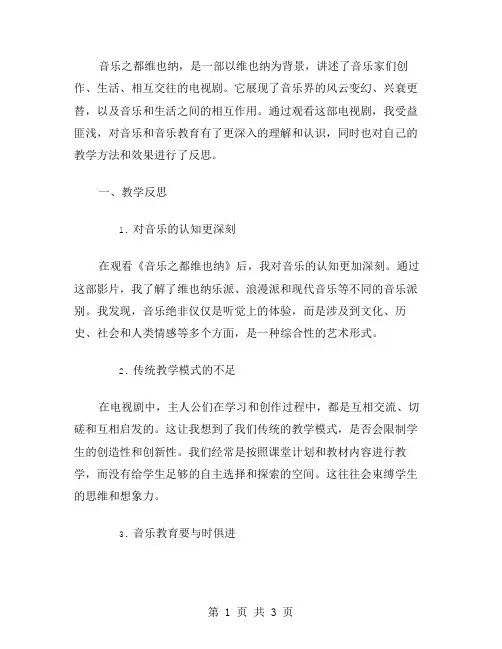 音乐之都维也纳，是一部以维也纳为背景，讲述了音乐家们创作、生活、相互交往的电视剧。它展现了音乐界的风云变幻、兴衰更替，以及音乐和生活之间的相互作用。通过观看这部电视剧，我受益匪浅，对音乐和音乐教育有了更深入的理解和认识，同时也对自己的教学方法和效果进行了反思。

一、教学反思

1. 对音乐的认知更深刻

在观看《音乐之都维也纳》后，我对音乐的认知更加深刻。通过这部影片，我了解了维也纳乐派、浪漫派和现代音乐等不同的音乐派别。我发现，音乐绝非仅仅是听觉上的体验，而是涉及到文化、历史、社会和人类情感等多个方面，是一种综合性的艺术形式。

2. 传统教学模式的不足

在电视剧中，主人公们在学习和创作过程中，都是互相交流、切磋和互相启发的。这让我想到了我们传统的教学模式，是否会限制学生的创造性和创新性。我们经常是按照课堂计划和教材内容进行教学，而没有给学生足够的自主选择和探索的空间。这往往会束缚学生的思维和想象力。

3. 音乐教育要与时俱进

第 1 页 共 3 页